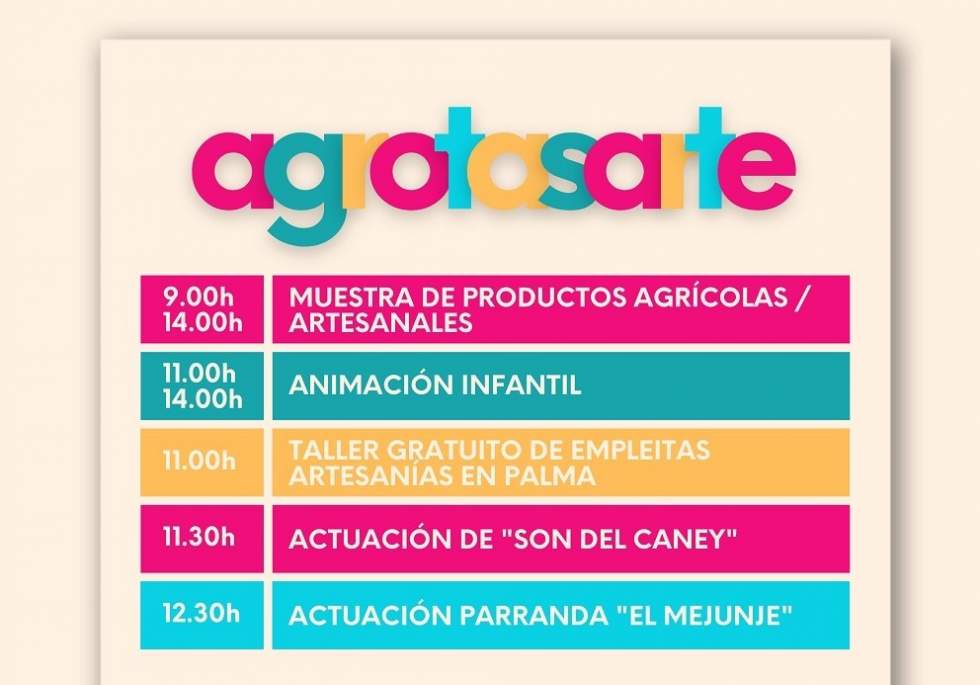 agrotasarte

9.00h
14.00h
MUESTRA DE PRODUCTOS AGRÍCOLAS / ARTESANALES

11.00h
14.00h
ANIMACIÓN INFANTIL

11.00h
TALLER GRATUITO DE EMPLEITAS ARTESANÍAS EN PALMA

11.30h
ACTUACIÓN DE "SON DEL CANEY"

12.30h
ACTUACIÓN PARRANDA "EL MEJUNJE"